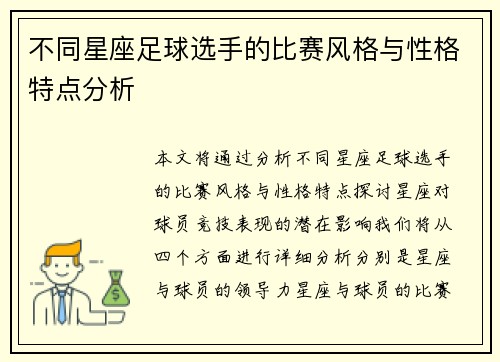 不同星座足球选手的比赛风格与性格特点分析

本文将通过分析不同星座足球选手的比赛风格与性格特点探讨星座对球员竞技表现的潜在影响我们将从四个方面进行详细分析分别是星座与球员的领导力星座与球员的比赛

$